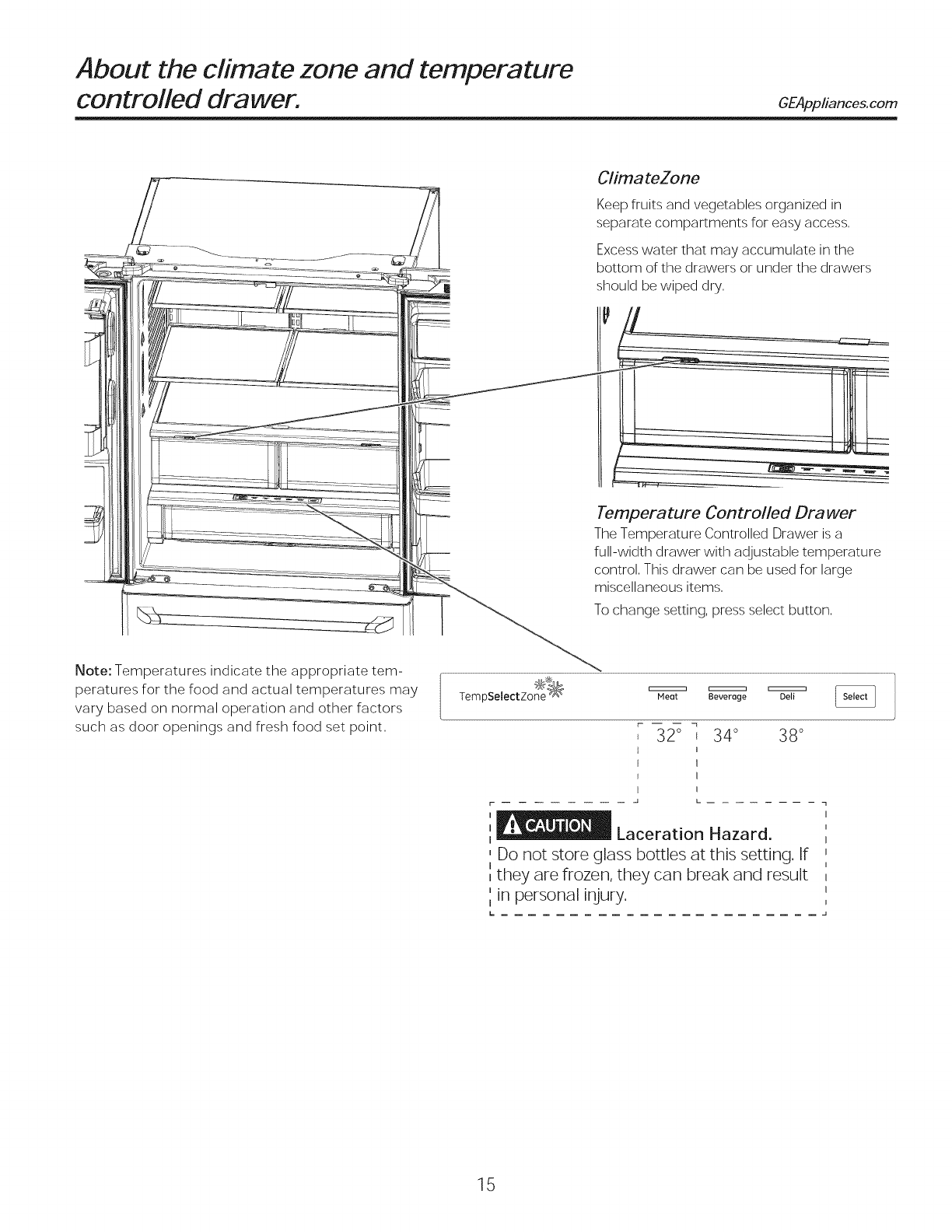 About the climate zone and temperature controlled drawer.

GEAppliances.com

ClimateZone

Keep fruits and vegetables organized in separate compartments for easy access.

Excess water that may accumulate in the bottom of the drawers or under the drawers should be wiped dry.

Temperature Controlled Drawer

The Temperature Controlled Drawer is a full-width drawer with adjustable temperature control. This drawer can be used for large miscellaneous items.

To change setting, press select button.

Note: Temperatures indicate the appropriate temperatures for the food and actual temperatures may vary based on normal operation and other factors such as door openings and fresh food set point.

TempSelectZone

Meat Beverage Deli Select

32° 34° 38°

CAUTION Laceration Hazard.
Do not store glass bottles at this setting. If they are frozen, they can break and result in personal injury.

15